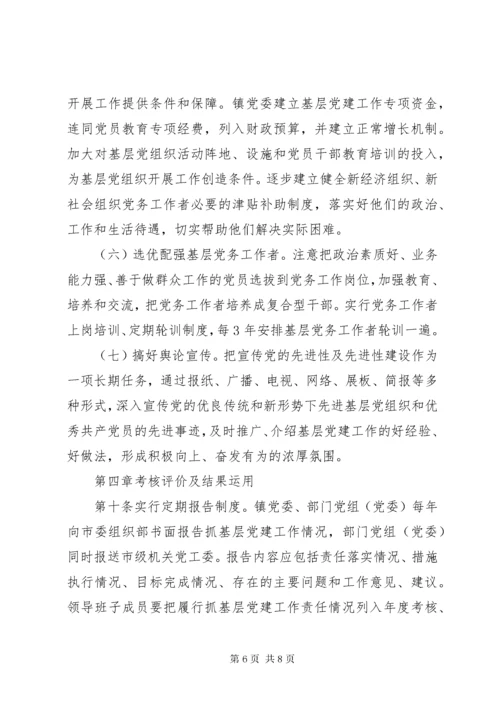 开展工作提供条件和保障。镇党委建立基层党建工作专项资金，连同党员教育专项经费，列入财政预算，并建立正常增长机制。加大对基层党组织活动阵地、设施和党员干部教育培训的投入，为基层党组织开展工作创造条件。逐步建立健全新经济组织、新社会组织党务工作者必要的津贴补助制度，落实好他们的政治、工作和生活待遇，切实帮助他们解决实际困难。

（六）选优配强基层党务工作者。注意把政治素质好、业务能力强、善于做群众工作的党员选拔到党务工作岗位，加强教育、培养和交流，把党务工作者培养成复合型干部。实行党务工作者上岗培训、定期轮训制度，每3年安排基层党务工作者轮训一遍。

（七）搞好舆论宣传。把宣传党的先进性及先进性建设作为一项长期任务，通过报纸、广播、电视、网络、展板、简报等多种形式，深入宣传党的优良传统和新形势下先进基层党组织和优秀共产党员的先进事迹，及时推广、介绍基层党建工作的好经验、好做法，形成积极向上、奋发有为的浓厚氛围。

第四章考核评价及结果运用

第十条实行定期报告制度。镇党委、部门党组（党委）每年向市委组织部书面报告抓基层党建工作情况，部门党组（党委）同时报送市级机关党工委。报告内容应包括责任落实情况、措施执行情况、目标完成情况、存在的主要问题和工作意见、建议。领导班子成员要把履行抓基层党建工作责任情况列入年度考核、

第6页 共8页